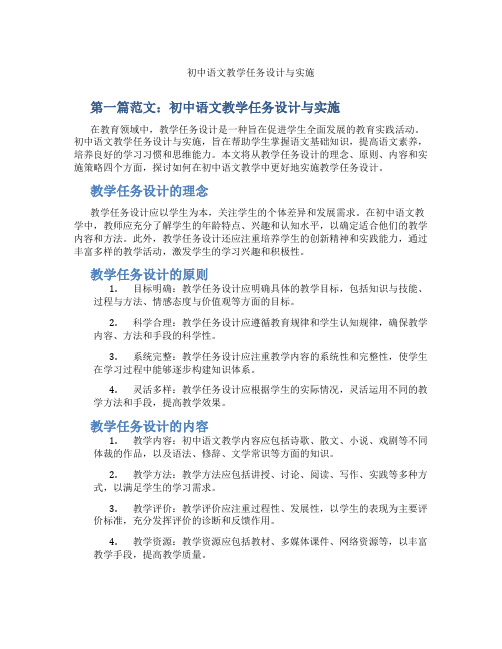 初中语文教学任务设计与实施

第一篇范文：初中语文教学任务设计与实施

在教育领域中，教学任务设计是一种旨在促进学生全面发展的教育实践活动。初中语文教学任务设计与实施，旨在帮助学生掌握语文基础知识，提高语文素养，培养良好的学习习惯和思维能力。本文将从教学任务设计的理念、原则、内容和实施策略四个方面，探讨如何在初中语文教学中更好地实施教学任务设计。

教学任务设计的理念

教学任务设计应以学生为本，关注学生的个体差异和发展需求。在初中语文教学中，教师应充分了解学生的年龄特点、兴趣和认知水平，以确定适合他们的教学内容和方法。此外，教学任务设计还应注重培养学生的创新精神和实践能力，通过丰富多样的教学活动，激发学生的学习兴趣和积极性。

教学任务设计的原则

1. 目标明确：教学任务设计应明确具体的教学目标，包括知识与技能、过程与方法、情感态度与价值观等方面的目标。

2. 科学合理：教学任务设计应遵循教育规律和学生认知规律，确保教学内容、方法和手段的科学性。

3. 系统完整：教学任务设计应注重教学内容的系统性和完整性，使学生在学习过程中能够逐步构建知识体系。

4. 灵活多样：教学任务设计应根据学生的实际情况，灵活运用不同的教学方法和手段，提高教学效果。

教学任务设计的内容

1. 教学内容：初中语文教学内容应包括诗歌、散文、小说、戏剧等不同体裁的作品，以及语法、修辞、文学常识等方面的知识。

2. 教学方法：教学方法应包括讲授、讨论、阅读、写作、实践等多种方式，以满足学生的学习需求。

3. 教学评价：教学评价应注重过程性、发展性，以学生的表现为主要评价标准，充分发挥评价的诊断和反馈作用。

4. 教学资源：教学资源应包括教材、多媒体课件、网络资源等，以丰富教学手段，提高教学质量。